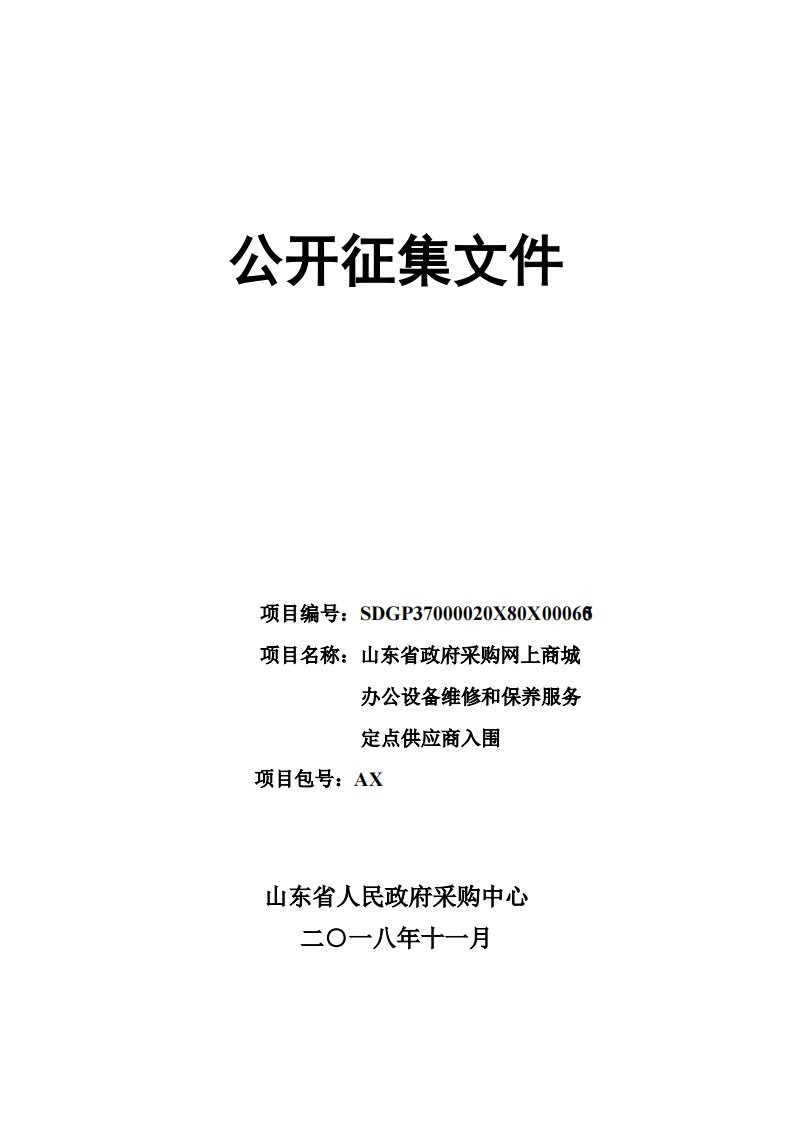 公开征集文件

项目编号：SDGP37000020X80X00066

项目名称：山东省政府采购网上商城办公设备维修和保养服务定点供应商入围

项目包号：AX

山东省人民政府采购中心

二〇一八年十一月